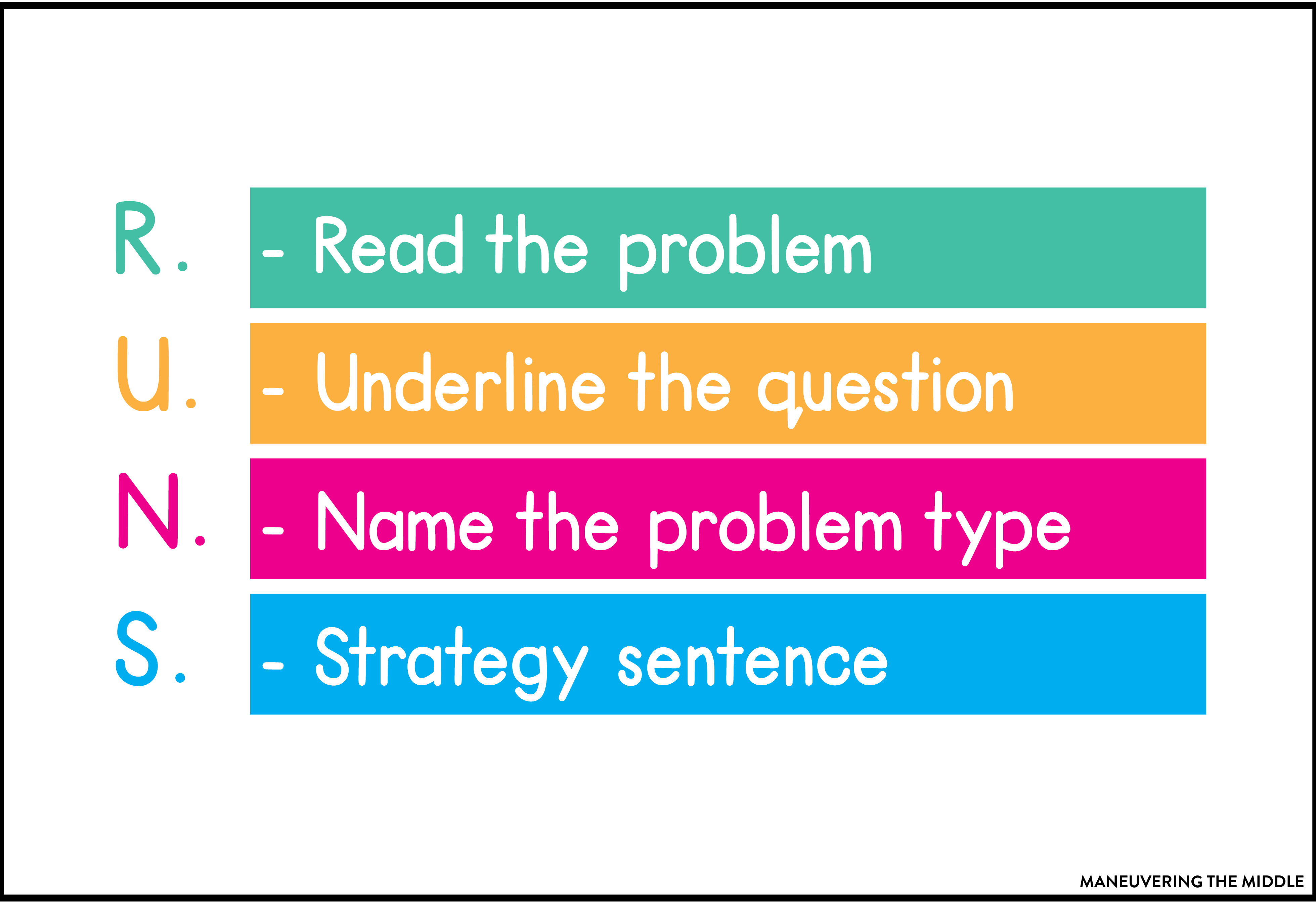 R. - Read the problem

U. - Underline the question

N. - Name the problem type

S. - Strategy sentence

MANEUVERING THE MIDDLE